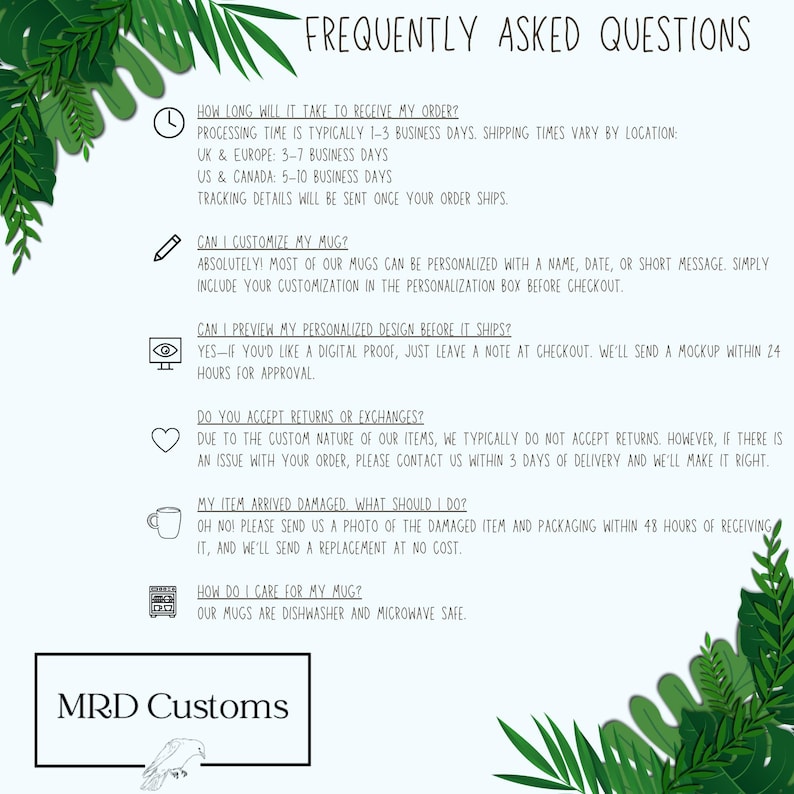 FREQUENTLY ASKED QUESTIONS

HOW LONG WILL IT TAKE TO RECEIVE MY ORDER?
PROCESSING TIME IS TYPICALLY 1-3 BUSINESS DAYS. SHIPPING TIMES VARY BY LOCATION:
UK & EUROPE: 3-7 BUSINESS DAYS
US & CANADA: 5-10 BUSINESS DAYS
TRACKING DETAILS WILL BE SENT ONCE YOUR ORDER SHIPS.

CAN I CUSTOMIZE MY MUG?
ABSOLUTELY! MOST OF OUR MUGS CAN BE PERSONALIZED WITH A NAME, DATE, OR SHORT MESSAGE. SIMPLY INCLUDE YOUR CUSTOMIZATION IN THE PERSONALIZATION BOX BEFORE CHECKOUT.

CAN I PREVIEW MY PERSONALIZED DESIGN BEFORE IT SHIPS?
YES—IF YOU'D LIKE A DIGITAL PROOF, JUST LEAVE A NOTE AT CHECKOUT. WE'LL SEND A MOCKUP WITHIN 24 HOURS FOR APPROVAL.

DO YOU ACCEPT RETURNS OR EXCHANGES?
DUE TO THE CUSTOM NATURE OF OUR ITEMS, WE TYPICALLY DO NOT ACCEPT RETURNS. HOWEVER, IF THERE IS AN ISSUE WITH YOUR ORDER, PLEASE CONTACT US WITHIN 3 DAYS OF DELIVERY AND WE'LL MAKE IT RIGHT.

MY ITEM ARRIVED DAMAGED. WHAT SHOULD I DO?
OH NO! PLEASE SEND US A PHOTO OF THE DAMAGED ITEM AND PACKAGING WITHIN 48 HOURS OF RECEIVING IT, AND WE'LL SEND A REPLACEMENT AT NO COST.

HOW DO I CARE FOR MY MUG?
OUR MUGS ARE DISHWASHER AND MICROWAVE SAFE.

MRD Customs